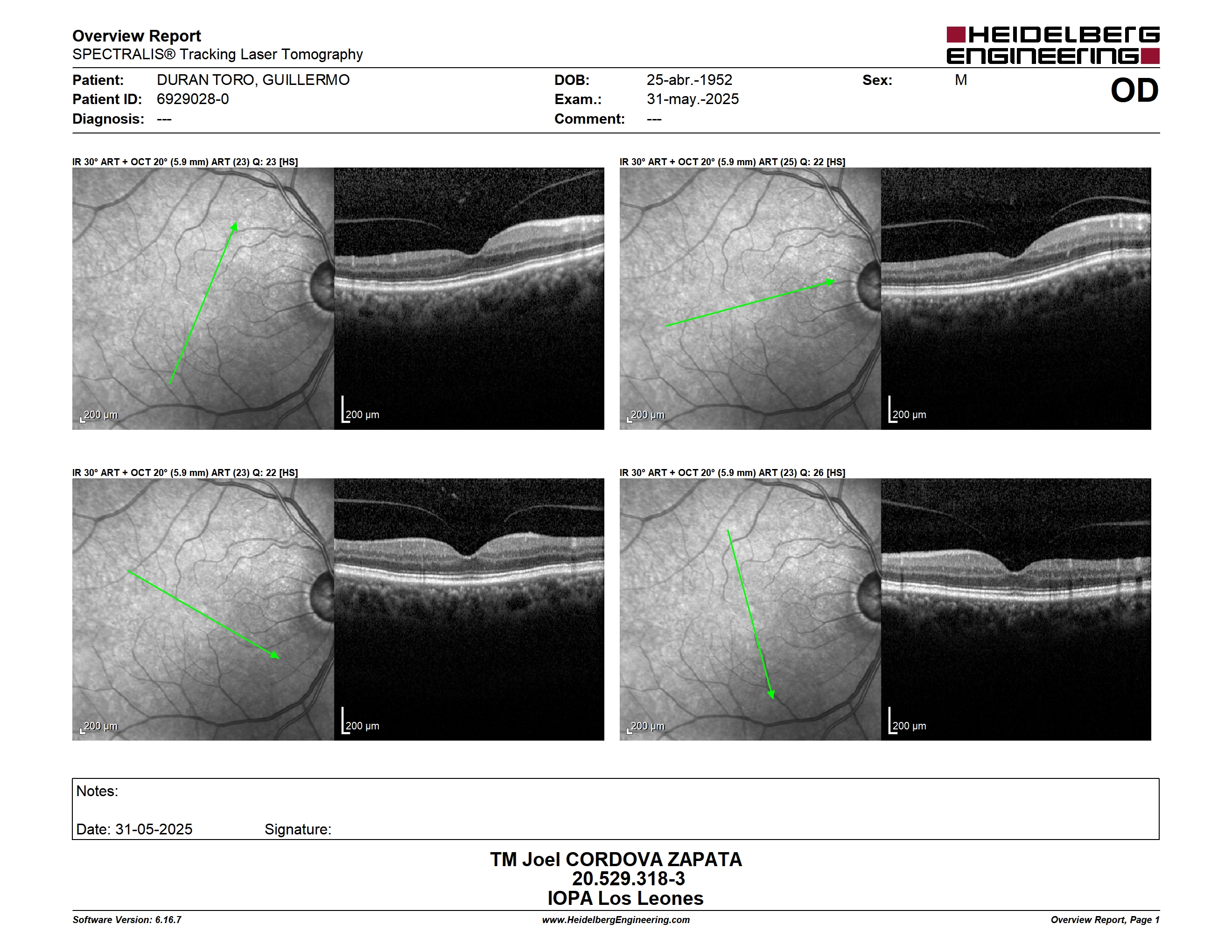 Overview Report
SPECTRALIS® Tracking Laser Tomography

HEIDELBERG ENGINEERING

Patient: DURAN TORO, GUILLERMO
Patient ID: 6929028-0
Diagnosis: ---

DOB: 25-abr.-1952
Exam.: 31-may.-2025
Comment: ---

Sex: M

OD

IR 30° ART + OCT 20° (5.9 mm) ART (23) Q: 23 [HS]

200 µm

200 µm

IR 30° ART + OCT 20° (5.9 mm) ART (25) Q: 22 [HS]

200 µm

200 µm

IR 30° ART + OCT 20° (5.9 mm) ART (23) Q: 22 [HS]

200 µm

200 µm

IR 30° ART + OCT 20° (5.9 mm) ART (23) Q: 26 [HS]

200 µm

200 µm

Notes:

Date: 31-05-2025 Signature:

TM Joel CORDOVA ZAPATA
20.529.318-3
IOPA Los Leones

Software Version: 6.16.7
www.HeidelbergEngineering.com
Overview Report, Page 1